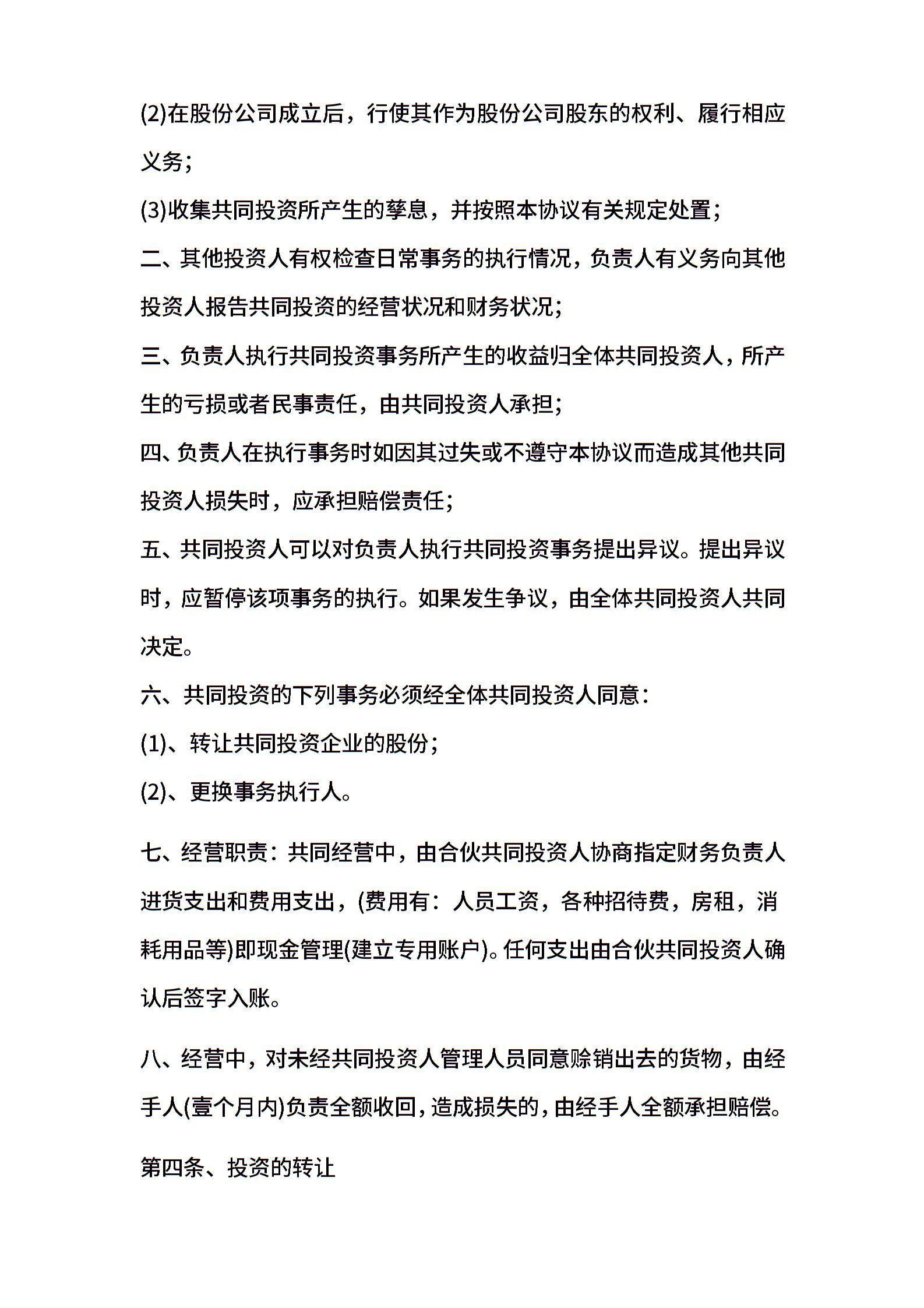 (2)在股份公司成立后，行使其作为股份公司股东的权利、履行相应义务；

(3)收集共同投资所产生的孳息，并按照本协议有关规定处置；

二、其他投资人有权检查日常事务的执行情况，负责人有义务向其他投资人报告共同投资的经营状况和财务状况；

三、负责人执行共同投资事务所产生的收益归全体共同投资人，所产生的亏损或者民事责任，由共同投资人承担；

四、负责人在执行事务时如因其过失或不遵守本协议而造成其他共同投资人损失时，应承担赔偿责任；

五、共同投资人可以对负责人执行共同投资事务提出异议。提出异议时，应暂停该项事务的执行。如果发生争议，由全体共同投资人共同决定。

六、共同投资的下列事务必须经全体共同投资人同意：

(1)、转让共同投资企业的股份；

(2)、更换事务执行人。

七、经营职责：共同经营中，由合伙共同投资人协商指定财务负责人进货支出和费用支出，(费用有：人员工资，各种招待费，房租，消耗用品等)即现金管理(建立专用账户)。任何支出由合伙共同投资人确认后签字入账。

八、经营中，对未经共同投资人管理人员同意赊销出去的货物，由经手人(壹个月内)负责全额收回，造成损失的，由经手人全额承担赔偿。

第四条、投资的转让